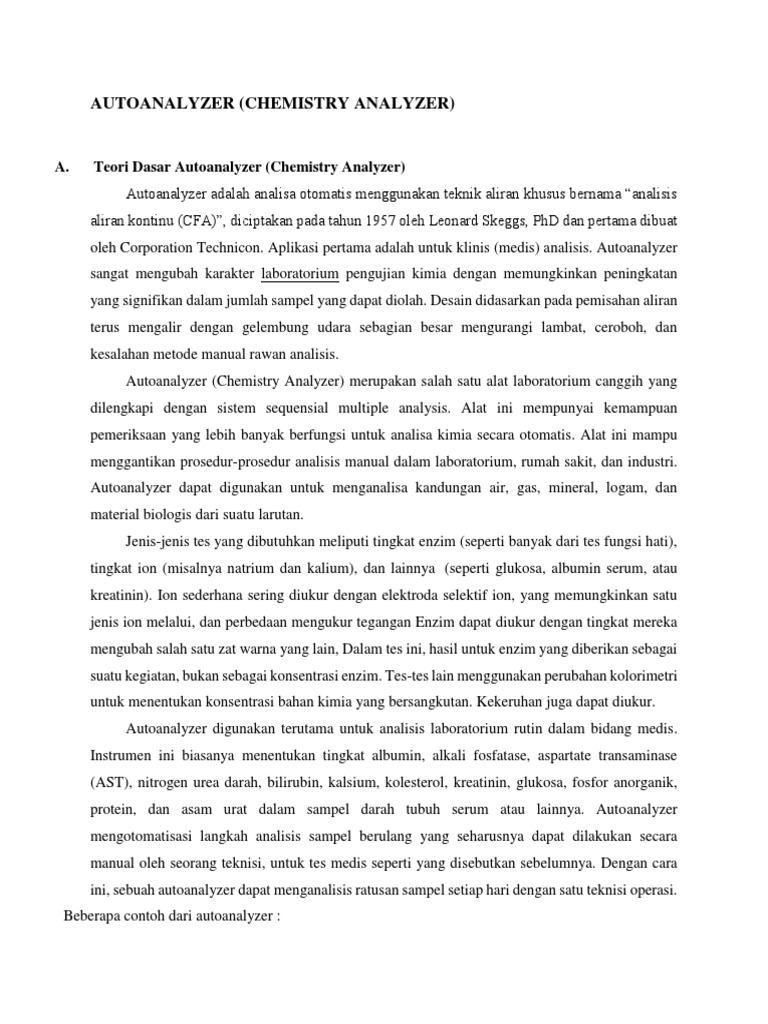 AUTOANALYZER (CHEMISTRY ANALYZER)

A. Teori Dasar Autoanalyzer (Chemistry Analyzer)

Autoanalyzer adalah analisa otomatis menggunakan teknik aliran khusus bernama “analisis aliran kontinu (CFA)”, diciptakan pada tahun 1957 oleh Leonard Skeggs, PhD dan pertama dibuat oleh Corporation Technicon. Aplikasi pertama adalah untuk klinis (medis) analisis. Autoanalyzer sangat mengubah karakter laboratorium pengujian kimia dengan memungkinkan peningkatan yang signifikan dalam jumlah sampel yang dapat diolah. Desain didasarkan pada pemisahan aliran terus mengalir dengan gelembung udara sebagian besar mengurangi lambat, ceroboh, dan kesalahan metode manual rawan analisis.

Autoanalyzer (Chemistry Analyzer) merupakan salah satu alat laboratorium canggih yang dilengkapi dengan sistem sequensial multiple analysis. Alat ini mempunyai kemampuan pemeriksaan yang lebih banyak berfungsi untuk analisa kimia secara otomatis. Alat ini mampu menggantikan prosedur-prosedur analisis manual dalam laboratorium, rumah sakit, dan industri. Autoanalyzer dapat digunakan untuk menganalisa kandungan air, gas, mineral, logam, dan material biologis dari suatu larutan.

Jenis-jenis tes yang dibutuhkan meliputi tingkat enzim (seperti banyak dari tes fungsi hati), tingkat ion (misalnya natrium dan kalium), dan lainnya (seperti glukosa, albumin serum, atau kreatinin). Ion sederhana sering diukur dengan elektroda selektif ion, yang memungkinkan satu jenis ion melalui, dan perbedaan mengukur tegangan Enzim dapat diukur dengan tingkat mereka mengubah salah satu zat warna yang lain, Dalam tes ini, hasil untuk enzim yang diberikan sebagai suatu kegiatan, bukan sebagai konsentrasi enzim. Tes-tes lain menggunakan perubahan kolorimetri untuk menentukan konsentrasi bahan kimia yang bersangkutan. Kekeruhan juga dapat diukur.

Autoanalyzer digunakan terutama untuk analisis laboratorium rutin dalam bidang medis. Instrumen ini biasanya menentukan tingkat albumin, alkali fosfatase, aspartate transaminase (AST), nitrogen urea darah, bilirubin, kalsium, kolesterol, kreatinin, glukosa, fosfor anorganik, protein, dan asam urat dalam sampel darah tubuh serum atau lainnya. Autoanalyzer mengotomatisasi langkah analisis sampel berulang yang seharusnya dapat dilakukan secara manual oleh seorang teknisi, untuk tes medis seperti yang disebutkan sebelumnya. Dengan cara ini, sebuah autoanalyzer dapat menganalisis ratusan sampel setiap hari dengan satu teknisi operasi.

Beberapa contoh dari autoanalyzer :